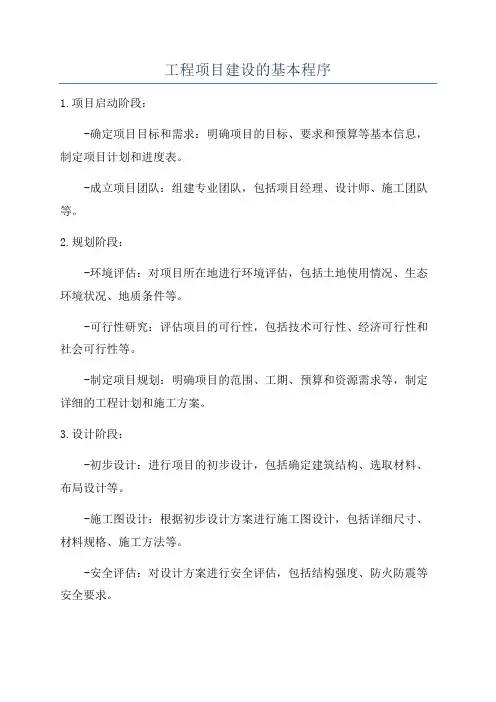 工程项目建设的基本程序

1.项目启动阶段：

-确定项目目标和需求：明确项目的目标、要求和预算等基本信息，制定项目计划和进度表。

-成立项目团队：组建专业团队，包括项目经理、设计师、施工团队等。

2.规划阶段：

-环境评估：对项目所在地进行环境评估，包括土地使用情况、生态环境状况、地质条件等。

-可行性研究：评估项目的可行性，包括技术可行性、经济可行性和社会可行性等。

-制定项目规划：明确项目的范围、工期、预算和资源需求等，制定详细的工程计划和施工方案。

3.设计阶段：

-初步设计：进行项目的初步设计，包括确定建筑结构、选取材料、布局设计等。

-施工图设计：根据初步设计方案进行施工图设计，包括详细尺寸、材料规格、施工方法等。

-安全评估：对设计方案进行安全评估，包括结构强度、防火防震等安全要求。